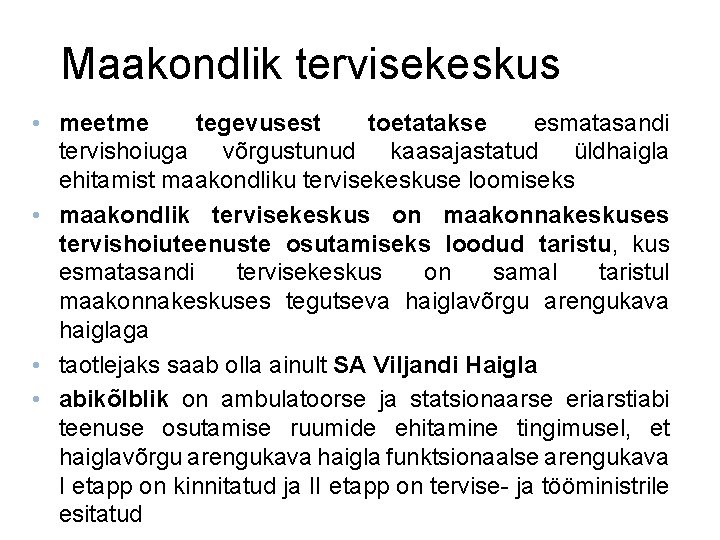 Maakondlik tervisekeskus

• meetme tegevusest toetatakse esmatasandi tervishoiuga võrgustunud kaasajastatud üldhaigla ehitamist maakondliku tervisekeskuse loomiseks

• maakondlik tervisekeskus on maakonnakeskuses tervishoiuteenuste osutamiseks loodud taristu, kus esmatasandi tervisekeskus on samal taristul maakonnakeskuses tegutseva haiglavõrgu arengukava haiglaga

• taotlejaks saab olla ainult SA Viljandi Haigla

• abikõlblik on ambulatoorse ja statsionaarse eriarstiabi teenuse osutamise ruumide ehitamine tingimusel, et haiglavõrgu arengukava haigla funktsionaalse arengukava I etapp on kinnitatud ja II etapp on tervise- ja tööministrile esitatud